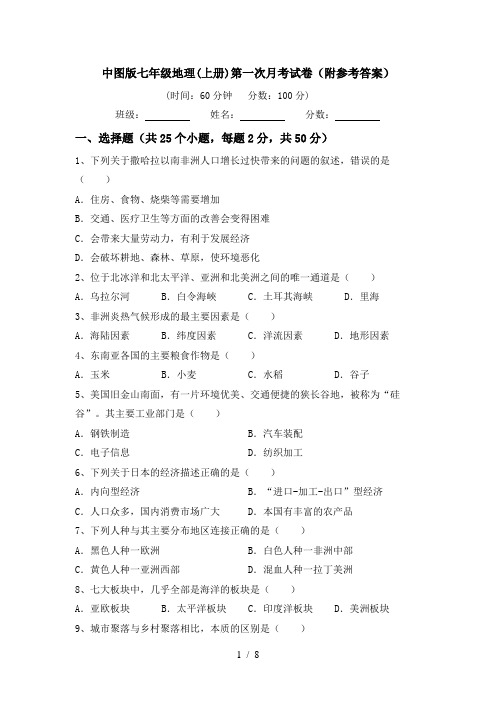 中图版七年级地理(上册)第一次月考试卷（附参考答案）

（时间：60 分钟　分数：100 分）

班级：________　姓名：________　分数：________

一、选择题（共 25 个小题，每题 2 分，共 50 分）

1、下列关于撒哈拉以南非洲人口增长过快带来的问题的叙述，错误的是（　　）

A. 住房、食物、烧柴等需要增加

B. 交通、医疗卫生等方面的改善会变得困难

C. 会带来大量劳动力，有利于发展经济

D. 会破坏耕地、森林、草原，使环境恶化

2、位于北冰洋和北太平洋、亚洲和北美洲之间的唯一通道是（　　）

A. 乌拉尔河　B. 白令海峡　C. 土耳其海峡　D. 里海

3、非洲炎热气候形成的最主要因素是（　　）

A. 海陆因素　B. 纬度因素　C. 洋流因素　D. 地形因素

4、东南亚各国的主要粮食作物是（　　）

A. 玉米　B. 小麦　C. 水稻　D. 谷子

5、美国旧金山南面，有一片环境优美、交通便捷的狭长谷地，被称为“硅谷”。其主要工业部门是（　　）

A. 钢铁制造　B. 汽车装配

C. 电子信息　D. 纺织加工

6、下列关于日本的经济描述正确的是（　　）

A. 内向型经济　B. “进口-加工-出口”型经济

C. 人口众多，国内消费市场广大　D. 本国有丰富的农产品

7、下列人种与其主要分布地区连接正确的是（　　）

A. 黑色人种一欧洲　B. 白色人种一非洲中部

C. 黄色人种一亚洲西部　D. 混血人种一拉丁美洲

8、七大板块中，几乎全部是海洋的板块是（　　）

A. 亚欧板块　B. 太平洋板块　C. 印度洋板块　D. 美洲板块

9、城市聚落与乡村聚落相比，本质的区别是（　　）

1 / 8